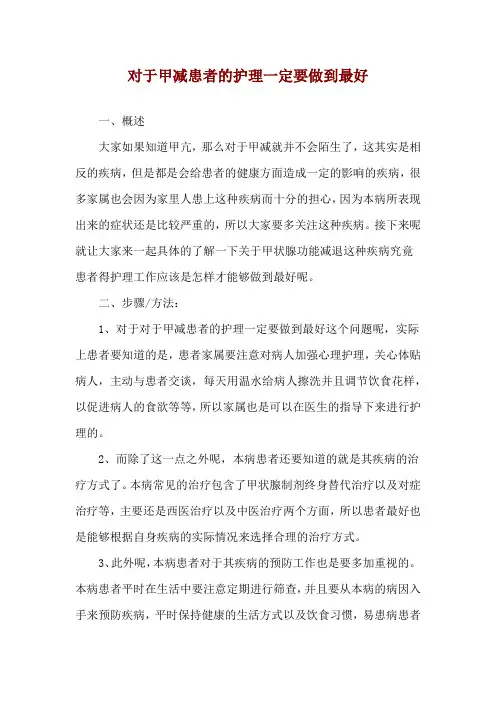 对于甲减患者的护理一定要做到最好

一、概述

大家如果知道甲亢，那么对于甲减就并不会陌生了，这其实是相反的疾病，但是都是会给患者的健康方面造成一定的影响的疾病，很多家属也会因为家里人患上这种疾病而十分的担心，因为本病所表现出来的症状还是比较严重的，所以大家要多关注这种疾病。接下来呢就让大家来一起具体的了解一下关于甲状腺功能减退这种疾病究竟患者得护理工作应该是怎样才能够做到最好呢。

二、步骤/方法：

1、对于对于甲减患者的护理一定要做到最好这个问题呢，实际上患者要知道的是，患者家属要注意对病人加强心理护理，关心体贴病人，主动与患者交谈，每天用温水给病人擦洗并且调节饮食花样，以促进病人的食欲等等，所以家属也是可以在医生的指导下来进行护理的。

2、而除了这一点之外呢，本病患者还要知道的就是其疾病的治疗方式了。本病常见的治疗包含了甲状腺制剂终身替代治疗以及对症治疗等，主要还是西医治疗以及中医治疗两个方面，所以患者最好也是能够根据自身疾病的实际情况来选择合理的治疗方式。

3、此外呢，本病患者对于其疾病的预防工作也是要多加重视的。本病患者平时在生活中要注意定期进行筛查，并且要从本病的病因入手来预防疾病，平时保持健康的生活方式以及饮食习惯，易患病患者